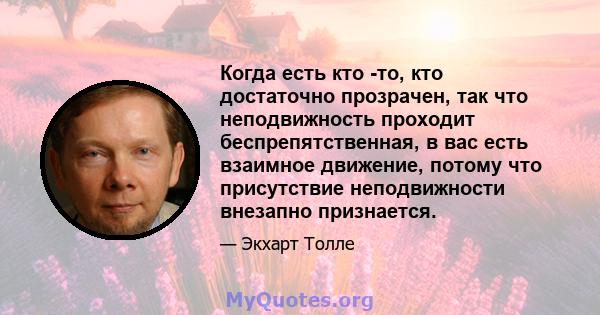 Когда есть кто -то, кто достаточно прозрачен, так что неподвижность проходит беспрепятственная, в вас есть взаимное движение, потому что присутствие неподвижности внезапно признается.

— Экхарт Толле

MyQuotes.org